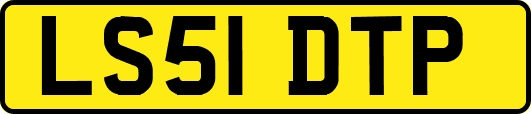 LS51 DTP